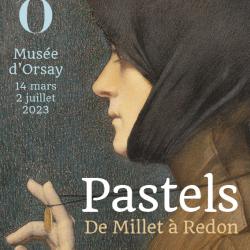 O

Musée d'Orsay

14 mars
2 juillet
2023

Pastels
De Millet à Redon